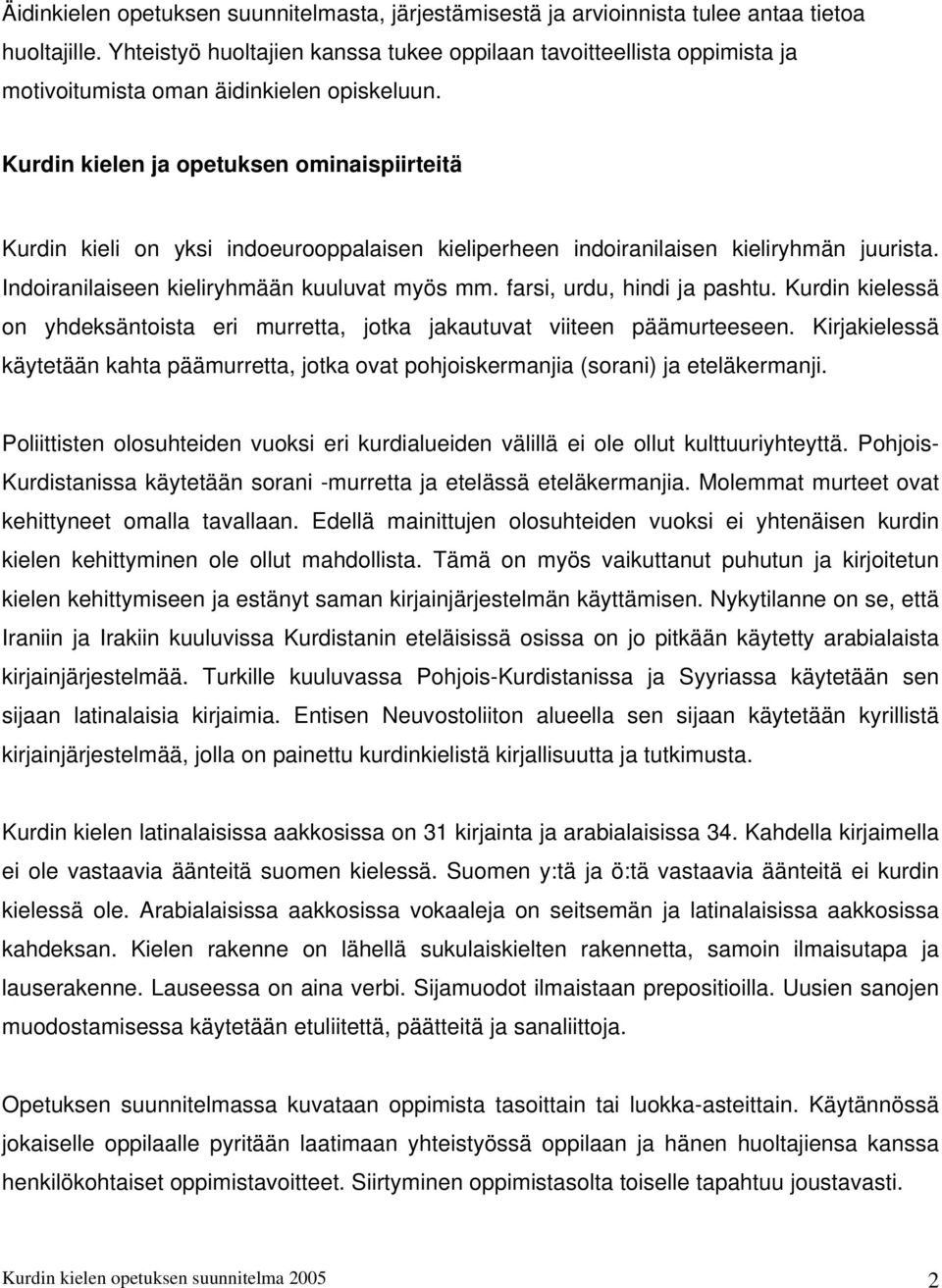 Äidinkielen opetuksen suunnitelmasta, järjestämisestä ja arvioinnista tulee antaa tietoa huoltajille. Yhteistyö huoltajien kanssa tukee oppilaan tavoitteellista oppimista ja motivoitumista oman äidinkielen opiskeluun.

Kurdin kielen ja opetuksen ominaispiirteitä

Kurdin kieli on yksi indoeurooppalaisen kieliperheen indoiranilaisen kieliryhmän juurista. Indoiranilaiseen kieliryhmään kuuluvat myös mm. farsi, urdu, hindi ja pashtu. Kurdin kielessä on yhdeksäntoista eri murretta, jotka jakautuvat viiteen päämurteeseen. Kirjakielessä käytetään kahta päämurretta, jotka ovat pohjoiskermanjia (sorani) ja eteläkermanji.

Poliittisten olosuhteiden vuoksi eri kurdialueiden välillä ei ole ollut kulttuuriyhteyttä. Pohjois-Kurdistanissa käytetään sorani -murretta ja etelässä eteläkermanjia. Molemmat murteet ovat kehittyneet omalla tavallaan. Edellä mainittujen olosuhteiden vuoksi ei yhtenäisen kurdin kielen kehittyminen ole ollut mahdollista. Tämä on myös vaikuttanut puhutun ja kirjoitetun kielen kehittymiseen ja estänyt saman kirjainjärjestelmän käyttämisen. Nykytilanne on se, että Iraniin ja Irakiin kuuluvissa Kurdistanin eteläisissä osissa on jo pitkään käytetty arabialaista kirjainjärjestelmää. Turkille kuuluvassa Pohjois-Kurdistanissa ja Syyriassa käytetään sen sijaan latinalaisia kirjaimia. Entisen Neuvostoliiton alueella sen sijaan käytetään kyrillistä kirjainjärjestelmää, jolla on painettu kurdinkielistä kirjallisuutta ja tutkimusta.

Kurdin kielen latinalaisissa aakkosissa on 31 kirjainta ja arabialaisissa 34. Kahdella kirjaimella ei ole vastaavia äänteitä suomen kielessä. Suomen y:tä ja ö:tä vastaavia äänteitä ei kurdin kielessä ole. Arabialaisissa aakkosissa vokaaleja on seitsemän ja latinalaisissa aakkosissa kahdeksan. Kielen rakenne on lähellä sukulaiskielten rakennetta, samoin ilmaisutapa ja lauserakenne. Lauseessa on aina verbi. Sijamuodot ilmaistaan prepositioilla. Uusien sanojen muodostamisessa käytetään etuliitettä, päätteitä ja sanaliittoja.

Opetuksen suunnitelmassa kuvataan oppimista tasoittain tai luokka-asteittain. Käytännössä jokaiselle oppilaalle pyritään laatimaan yhteistyössä oppilaan ja hänen huoltajiensa kanssa henkilökohtaiset oppimistavoitteet. Siirtyminen oppimistasolta toiselle tapahtuu joustavasti.

Kurdin kielen opetuksen suunnitelma 2005

2